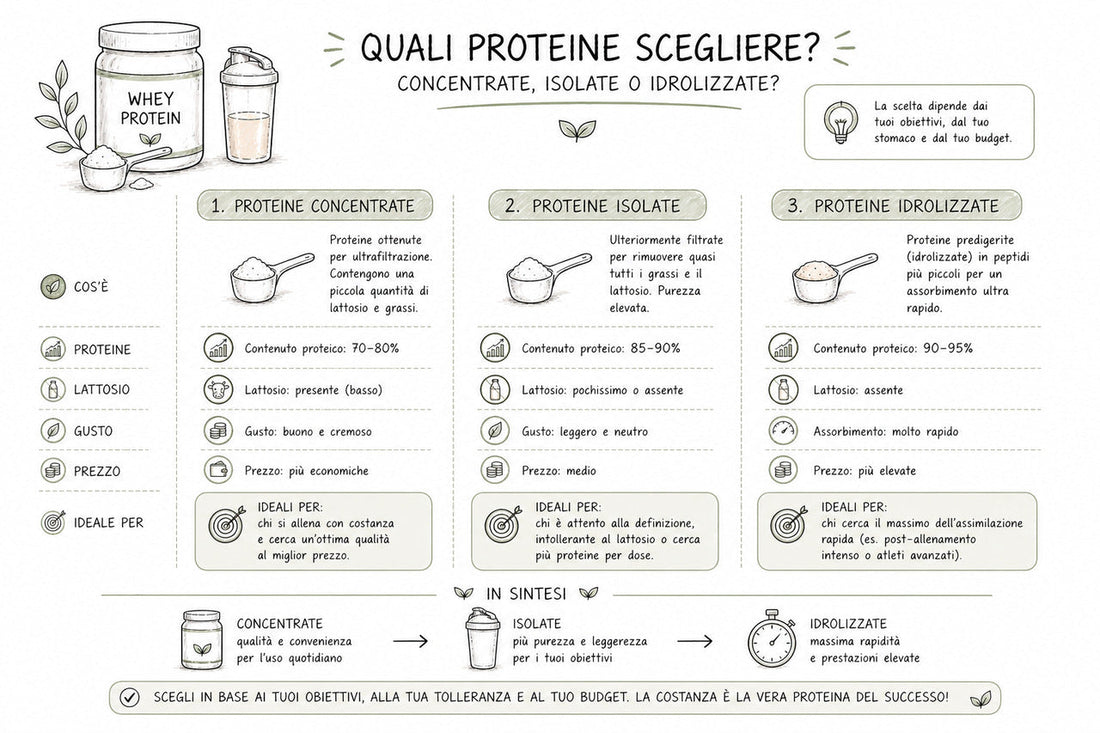 WHEY PROTEIN

QUALI PROTEINE SCEGLIERE?
CONCENTRATE, ISOLATE O IDROLIZZATE?

La scelta dipende dai tuoi obiettivi, dal tuo stomaco e dal tuo budget.

COS'È
PROTEINE
LATTOSIO
GUSTO
PREZZO
IDEALE PER

1. PROTEINE CONCENTRATE

Proteine ottenute per ultrafiltrazione. Contengono una piccola quantità di lattosio e grassi.

Contenuto proteico: 70–80%
Lattosio: presente (basso)
Gusto: buono e cremoso
Prezzo: più economiche

IDEALI PER:
chi si allena con costanza e cerca un'ottima qualità al miglior prezzo.

2. PROTEINE ISOLATE

Ulteriormente filtrate per rimuovere quasi tutti i grassi e il lattosio. Purezza elevata.

Contenuto proteico: 85–90%
Lattosio: pochissimo o assente
Gusto: leggero e neutro
Prezzo: medio

IDEALI PER:
chi è attento alla definizione, intollerante al lattosio o cerca più proteine per dose.

3. PROTEINE IDROLIZZATE

Proteine predigerite (idrolizzate) in peptidi più piccoli per un assorbimento ultra rapido.

Contenuto proteico: 90–95%
Lattosio: assente
Assorbimento: molto rapido
Prezzo: più elevate

IDEALI PER:
chi cerca il massimo dell'assimilazione rapida (es. post-allenamento intenso o atleti avanzati).

IN SINTESI

CONCENTRATE
qualità e convenienza per l'uso quotidiano

ISOLATE
più purezza e leggerezza per i tuoi obiettivi

IDROLIZZATE
massima rapidità e prestazioni elevate

SCEGLI IN BASE AI TUOI OBIETTIVI, ALLA TUA TOLLERANZA E AL TUO BUDGET. LA COSTANZA È LA VERA PROTEINA DEL SUCCESSO!